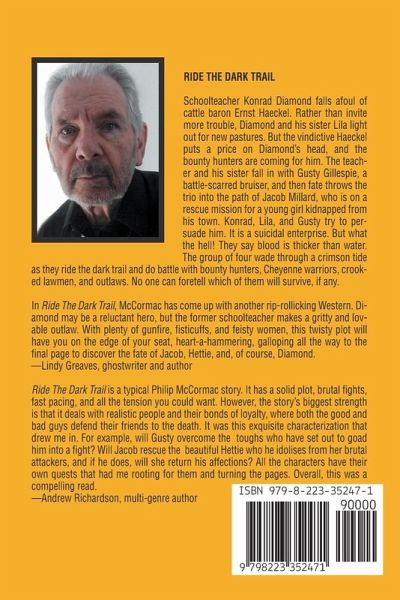 RIDE THE DARK TRAIL

Schoolteacher Konrad Diamond falls afoul of cattle baron Ernst Haeckel. Rather than invite more trouble, Diamond and his sister Lila light out for new pastures. But the vindictive Haeckel puts a price on Diamond's head, and the bounty hunters are coming for him. The teacher and his sister fall in with Gusty Gillespie, a battle-scarred bruiser, and then fate throws the trio into the path of Jacob Millard, who is on a rescue mission for a young girl kidnapped from his town. Konrad, Lila, and Gusty try to persuade him. It is a suicidal enterprise. But what the hell! They say blood is thicker than water. The group of four wade through a crimson tide as they ride the dark trail and do battle with bounty hunters, Cheyenne warriors, crooked lawmen, and outlaws. No one can foretell which of them will survive, if any.

In Ride The Dark Trail, McCormac has come up with another rip-rollicking Western. Diamond may be a reluctant hero, but the former schoolteacher makes a gritty and lovable outlaw. With plenty of gunfire, fisticuffs, and feisty women, this twisty plot will have you on the edge of your seat, heart-a-hammering, galloping all the way to the final page to discover the fate of Jacob, Hettie, and, of course, Diamond.
—Lindy Greaves, ghostwriter and author

Ride The Dark Trail is a typical Philip McCormac story. It has a solid plot, brutal fights, fast pacing, and all the tension you could want. However, the story's biggest strength is that it deals with realistic people and their bonds of loyalty, where both the good and bad guys defend their friends to the death. It was this exquisite characterization that drew me in. For example, will Gusty overcome the toughs who have set out to goad him into a fight? Will Jacob rescue the beautiful Hettie who he idolises from her brutal attackers, and if he does, will she return his affections? All the characters have their own quests that had me rooting for them and turning the pages. Overall, this was a compelling read.
—Andrew Richardson, multi-genre author

ISBN 979-8-223-35247-1
90000
9 798223 352471